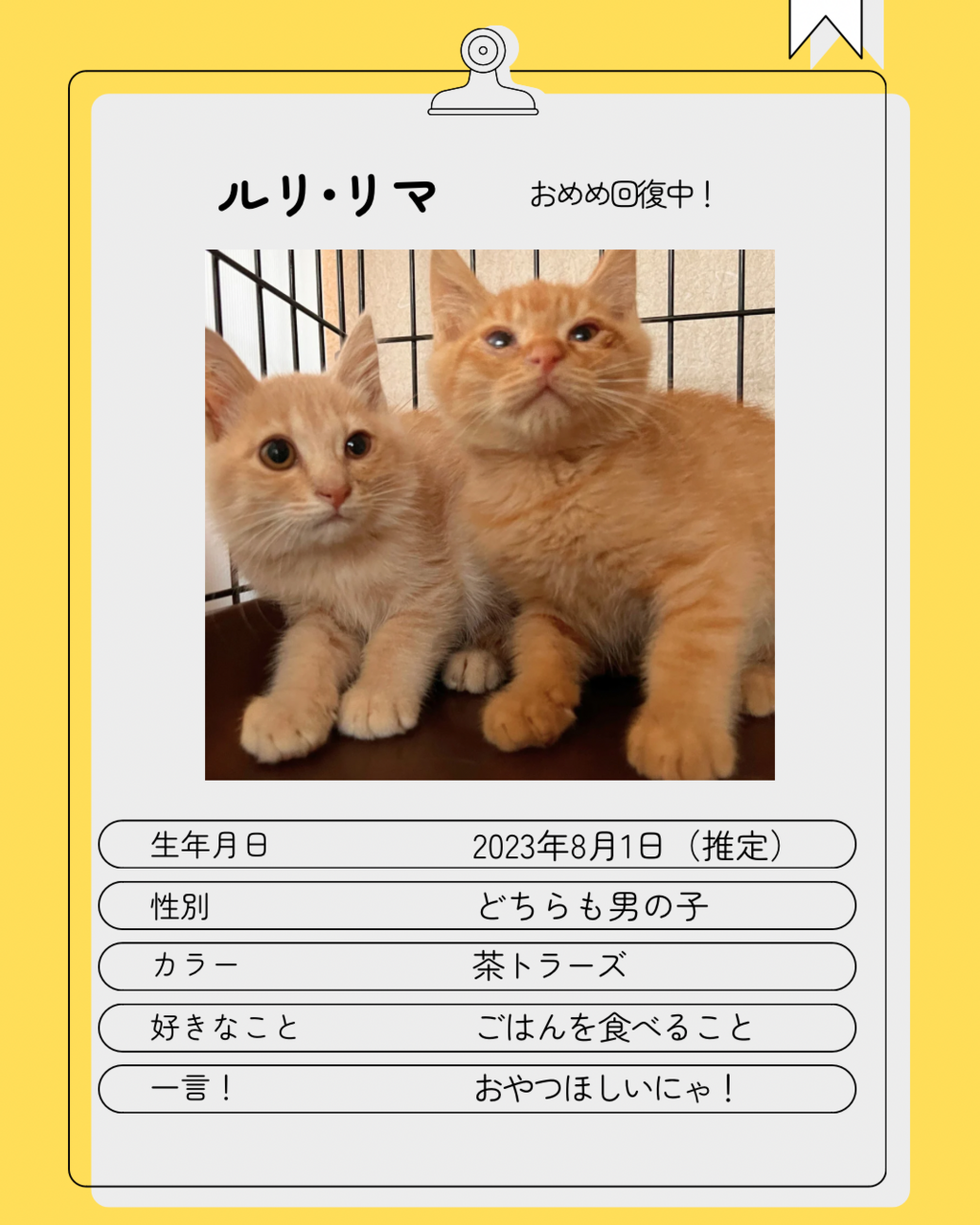 ルリ・リマ おめめ回復中！

生年月日 2023年8月1日（推定）

性別 どちらも男の子

カラー 茶トラーズ

好きなこと ごはんを食べること

一言！ おやつほしいにゃ！